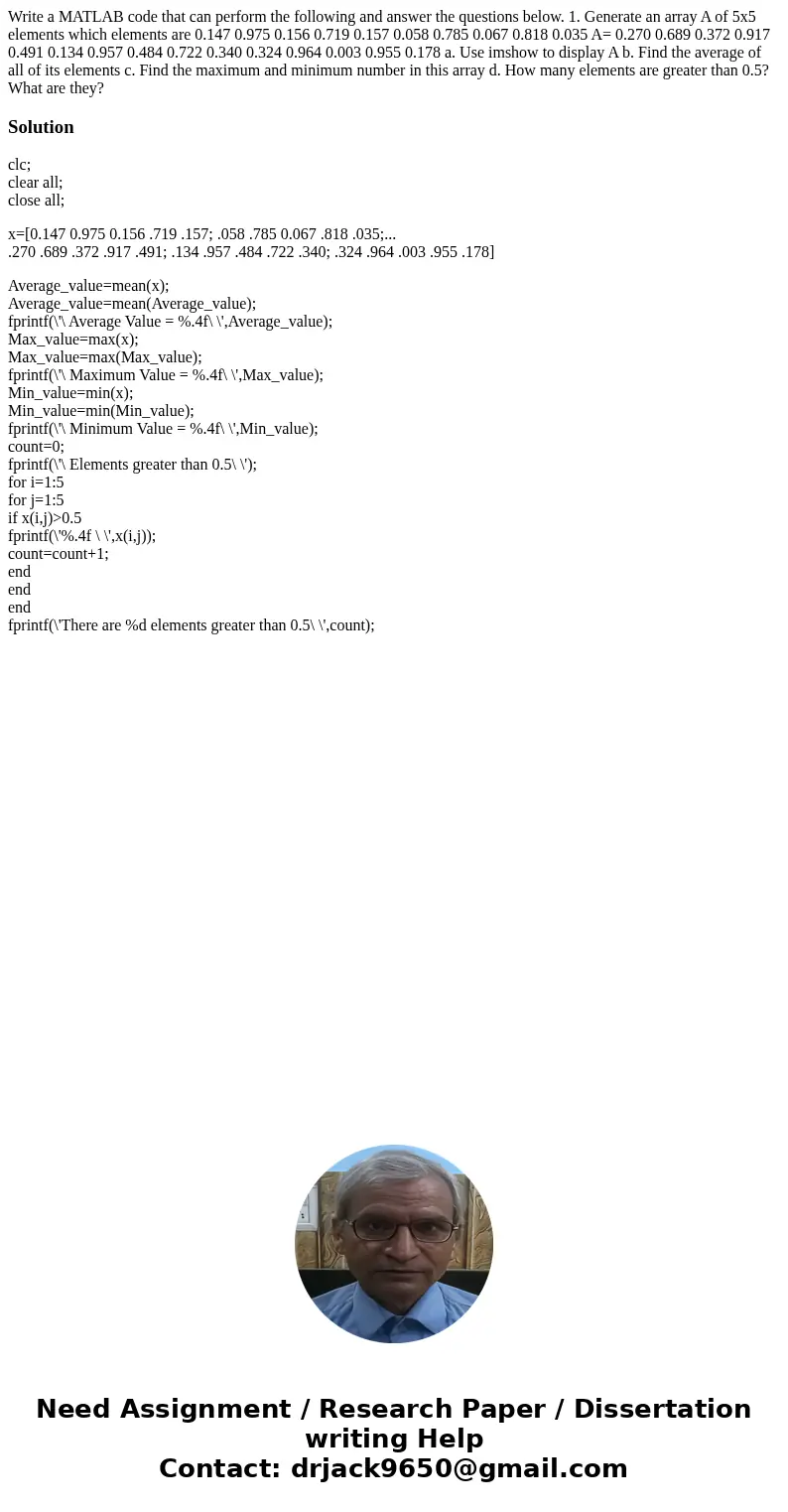 Write a MATLAB code that can perform the following and answer the questions below. 1. Generate an array A of 5x5 elements which elements are 0.147 0.975 0.156 0.719 0.157 0.058 0.785 0.067 0.818 0.035 A= 0.270 0.689 0.372 0.917 0.491 0.134 0.957 0.484 0.722 0.340 0.324 0.964 0.003 0.955 0.178 a. Use imshow to display A b. Find the average of all of its elements c. Find the maximum and minimum number in this array d. How many elements are greater than 0.5? What are they?

Solution

clc;
clear all;
close all;

x=[0.147 0.975 0.156 .719 .157; .058 .785 0.067 .818 .035;...
.270 .689 .372 .917 .491; .134 .957 .484 .722 .340; .324 .964 .003 .955 .178]

Average_value=mean(x);
Average_value=mean(Average_value);
fprintf(\'\ Average Value = %.4f\ \',Average_value);
Max_value=max(x);
Max_value=max(Max_value);
fprintf(\'\ Maximum Value = %.4f\ \',Max_value);
Min_value=min(x);
Min_value=min(Min_value);
fprintf(\'\ Minimum Value = %.4f\ \',Min_value);
count=0;
fprintf(\'\ Elements greater than 0.5\ \');
for i=1:5
for j=1:5
if x(i,j)>0.5
fprintf(\'%.4f \ \',x(i,j));
count=count+1;
end
end
end
fprintf(\'There are %d elements greater than 0.5\ \',count);

Need Assignment / Research Paper / Dissertation writing Help
Contact: drjack9650@gmail.com